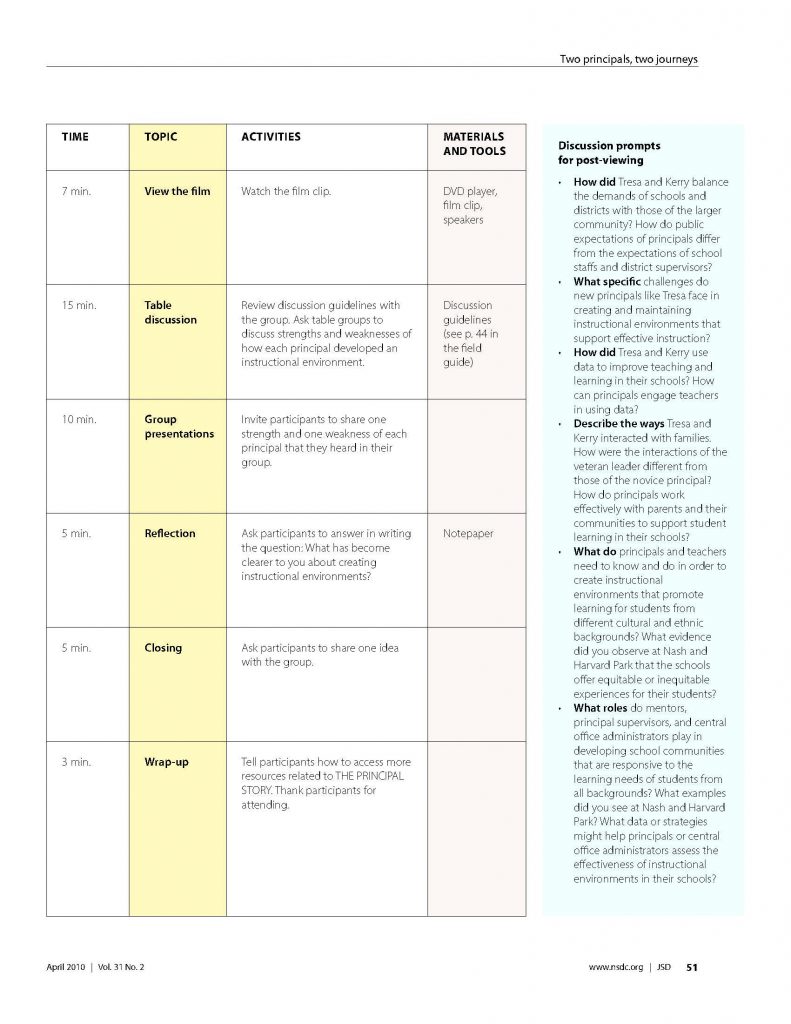 Two principals, two journeys

| TIME | TOPIC | ACTIVITIES | MATERIALS AND TOOLS |
|---|---|---|---|
| 7 min. | View the film | Watch the film clip. | DVD player, film clip, speakers |
| 15 min. | Table discussion | Review discussion guidelines with the group. Ask table groups to discuss strengths and weaknesses of how each principal developed an instructional environment. | Discussion guidelines (see p. 44 in the field guide) |
| 10 min. | Group presentations | Invite participants to share one strength and one weakness of each principal that they heard in their group. | |
| 5 min. | Reflection | Ask participants to answer in writing the question: What has become clearer to you about creating instructional environments? | Notepaper |
| 5 min. | Closing | Ask participants to share one idea with the group. | |
| 3 min. | Wrap-up | Tell participants how to access more resources related to THE PRINCIPAL STORY. Thank participants for attending. | |

Discussion prompts for post-viewing

• How did Tresa and Kerry balance the demands of schools and districts with those of the larger community? How do public expectations of principals differ from the expectations of school staffs and district supervisors?
• What specific challenges do new principals like Tresa face in creating and maintaining instructional environments that support effective instruction?
• How did Tresa and Kerry use data to improve teaching and learning in their schools? How can principals engage teachers in using data?
• Describe the ways Tresa and Kerry interacted with families. How were the interactions of the veteran leader different from those of the novice principal? How do principals work effectively with parents and their communities to support student learning in their schools?
• What do principals and teachers need to know and do in order to create instructional environments that promote learning for students from different cultural and ethnic backgrounds? What evidence did you observe at Nash and Harvard Park that the schools offer equitable or inequitable experiences for their students?
• What roles do mentors, principal supervisors, and central office administrators play in developing school communities that are responsive to the learning needs of students from all backgrounds? What examples did you see at Nash and Harvard Park? What data or strategies might help principals or central office administrators assess the effectiveness of instructional environments in their schools?

April 2010 | Vol. 31 No. 2

www.nsdc.org | JSD 51